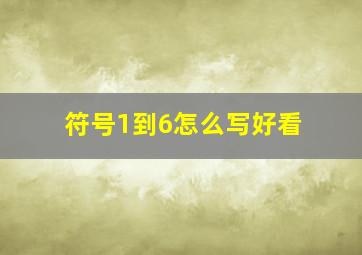 符号1到6怎么写好看